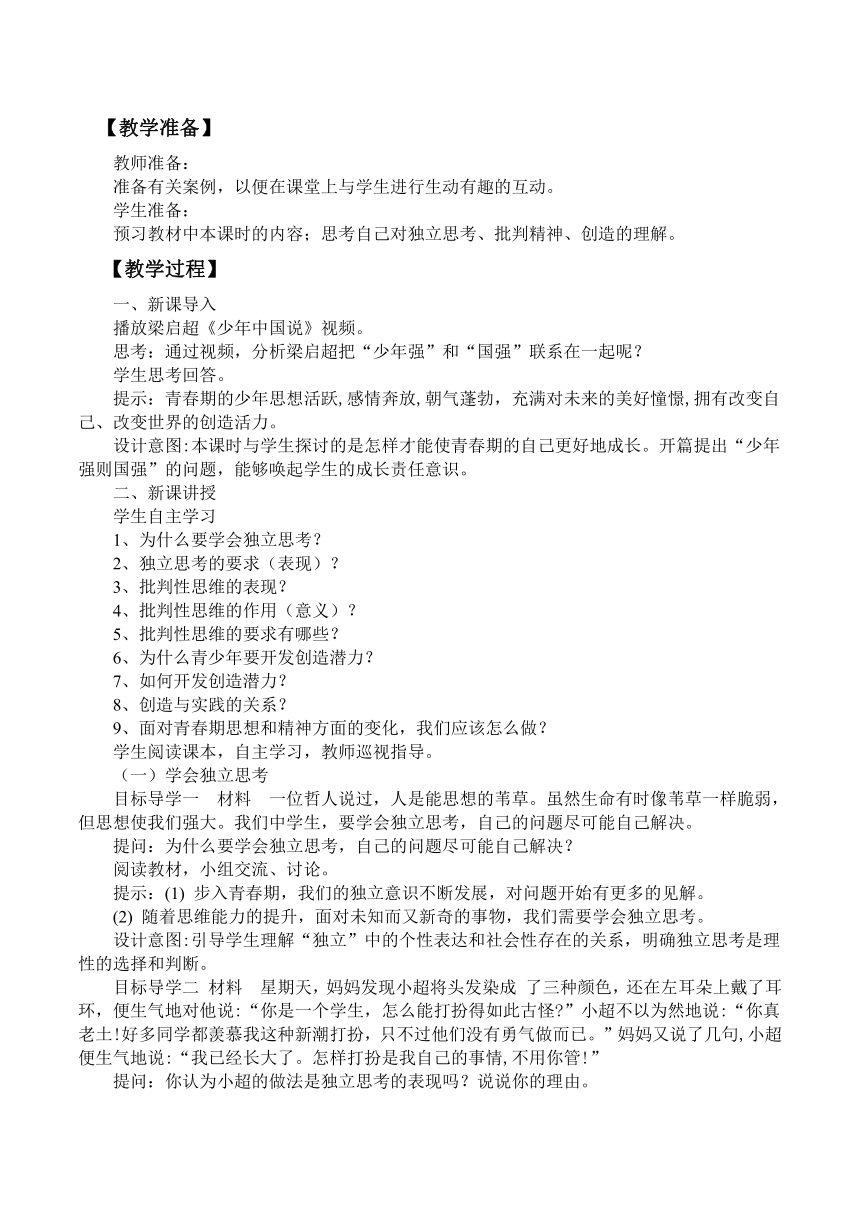 【教学准备】

教师准备：
准备有关案例，以便在课堂上与学生进行生动有趣的互动。
学生准备：
预习教材中本课时的内容；思考自己对独立思考、批判精神、创造的理解。

【教学过程】

一、新课导入
播放梁启超《少年中国说》视频。
思考：通过视频，分析梁启超把“少年强”和“国强”联系在一起呢？
学生思考回答。
提示：青春期的少年思想活跃,感情奔放,朝气蓬勃，充满对未来的美好憧憬,拥有改变自己、改变世界的创造活力。
设计意图:本课时与学生探讨的是怎样才能使青春期的自己更好地成长。开篇提出“少年强则国强”的问题，能够唤起学生的成长责任意识。
二、新课讲授
学生自主学习
1、为什么要学会独立思考？
2、独立思考的要求（表现）？
3、批判性思维的表现？
4、批判性思维的作用（意义）？
5、批判性思维的要求有哪些？
6、为什么青少年要开发创造潜力？
7、如何开发创造潜力？
8、创造与实践的关系？
9、面对青春期思想和精神方面的变化，我们应该怎么做？
学生阅读课本，自主学习，教师巡视指导。
（一）学会独立思考
目标导学一　材料　一位哲人说过，人是能思想的苇草。虽然生命有时像苇草一样脆弱，但思想使我们强大。我们中学生，要学会独立思考，自己的问题尽可能自己解决。
提问：为什么要学会独立思考，自己的问题尽可能自己解决？
阅读教材，小组交流、讨论。
提示：(1) 步入青春期，我们的独立意识不断发展，对问题开始有更多的见解。
(2) 随着思维能力的提升，面对未知而又新奇的事物，我们需要学会独立思考。
设计意图:引导学生理解“独立”中的个性表达和社会性存在的关系，明确独立思考是理性的选择和判断。
目标导学二 材料　星期天，妈妈发现小超将头发染成 了三种颜色，还在左耳朵上戴了耳环，便生气地对他说:“你是一个学生，怎么能打扮得如此古怪?”小超不以为然地说:“你真老土!好多同学都羡慕我这种新潮打扮，只不过他们没有勇气做而已。”妈妈又说了几句,小超便生气地说:“我已经长大了。怎样打扮是我自己的事情,不用你管!”
提问：你认为小超的做法是独立思考的表现吗？说说你的理由。